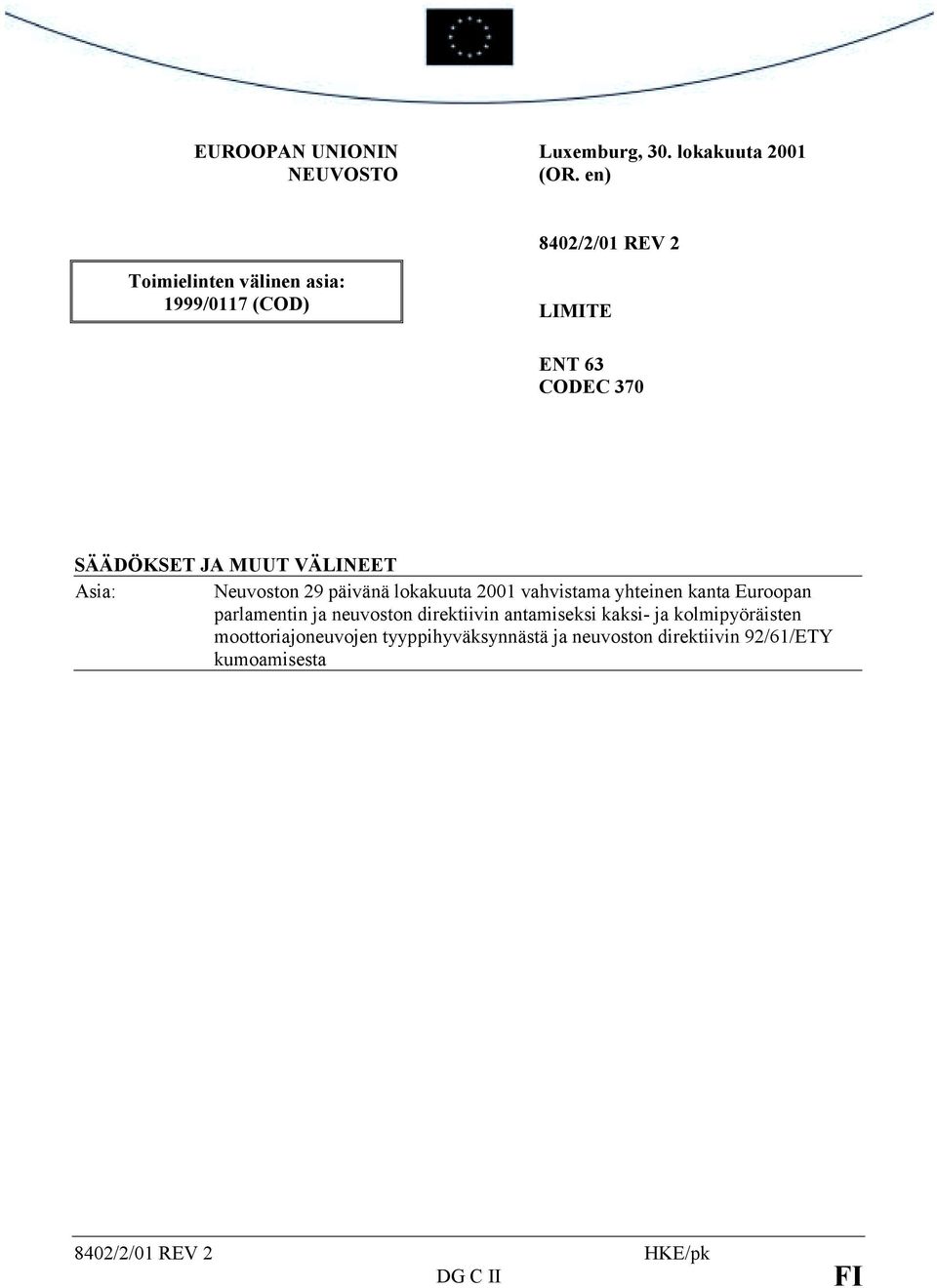 EUROOPAN UNIONIN NEUVOSTO

Luxemburg, 30. lokakuuta 2001 (OR. en)

Toimielinten välinen asia: 1999/0117 (COD)

8402/2/01 REV 2

LIMITE

ENT 63
CODEC 370

SÄÄDÖKSET JA MUUT VÄLINEET

Asia: Neuvoston 29 päivänä lokakuuta 2001 vahvistama yhteinen kanta Euroopan parlamentin ja neuvoston direktiivin antamiseksi kaksi- ja kolmipyöräisten moottoriajoneuvojen tyyppihyväksynnästä ja neuvoston direktiivin 92/61/ETY kumoamisesta

8402/2/01 REV 2 HKE/pk
DG C II FI